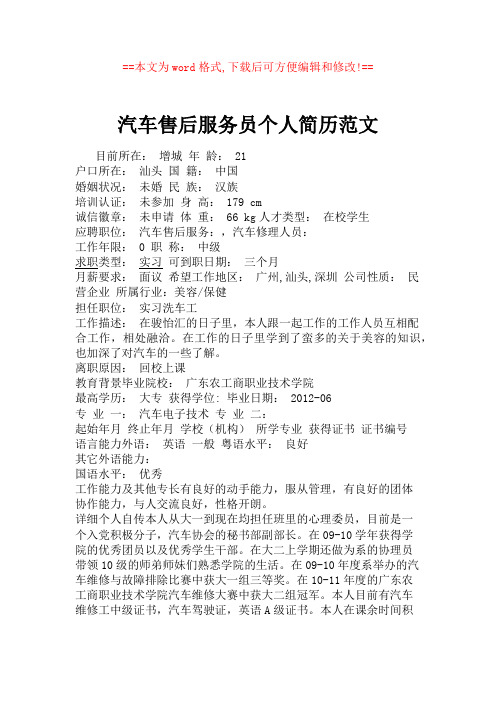 ==本文为word格式,下载后可方便编辑和修改!==

汽车售后服务员个人简历范文

目前所在： 增城 年 龄： 21
户口所在： 汕头 国 籍： 中国
婚姻状况： 未婚 民 族： 汉族
培训认证： 未参加 身 高： 179 cm
诚信徽章： 未申请 体 重： 66 kg 人才类型： 在校学生
应聘职位： 汽车售后服务：，汽车修理人员：
工作年限： 0 职 称： 中级
求职类型： 实习 可到职日期： 三个月
月薪要求： 面议 希望工作地区： 广州,汕头,深圳 公司性质： 民营企业 所属行业：美容/保健
担任职位： 实习洗车工
工作描述： 在骏怡汇的日子里，本人跟一起工作的工作人员互相配合工作，相处融洽。在工作的日子里学到了蛮多的关于美容的知识，也加深了对汽车的一些了解。
离职原因： 回校上课
教育背景毕业院校： 广东农工商职业技术学院
最高学历： 大专 获得学位: 毕业日期： 2012-06
专 业 一： 汽车电子技术 专 业 二：
起始年月 终止年月 学校（机构） 所学专业 获得证书 证书编号
语言能力外语： 英语 一般 粤语水平： 良好
其它外语能力：
国语水平： 优秀
工作能力及其他专长有良好的动手能力，服从管理，有良好的团体协作能力，与人交流良好，性格开朗。
详细个人自传本人从大一到现在均担任班里的心理委员，目前是一个入党积极分子，汽车协会的秘书部副部长。在09-10学年获得学院的优秀团员以及优秀学生干部。在大二上学期还做为系的协理员带领10级的师弟师妹们熟悉学院的生活。在09-10年度系举办的汽车维修与故障排除比赛中获大一组三等奖。在10-11年度的广东农工商职业技术学院汽车维修大赛中获大二组冠军。本人目前有汽车维修工中级证书，汽车驾驶证，英语A级证书。本人在课余时间积